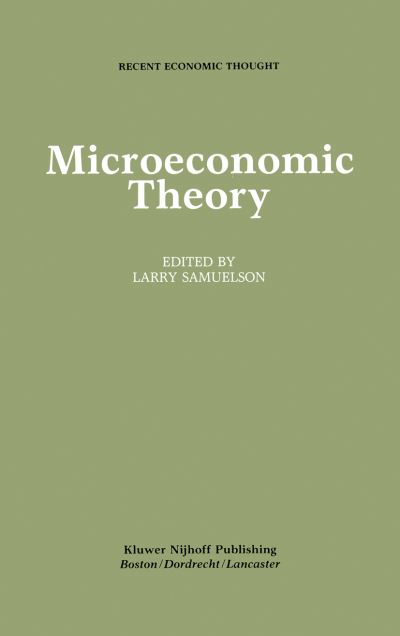 RECENT ECONOMIC THOUGHT

Microeconomic Theory

EDITED BY
LARRY SAMUELSON

Kluwer Nijhoff Publishing
Boston/Dordrecht/Lancaster